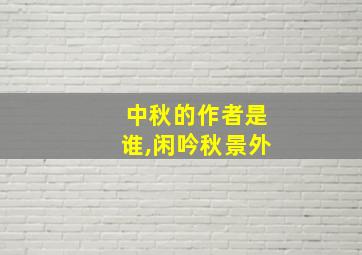 中秋的作者是谁,闲吟秋景外